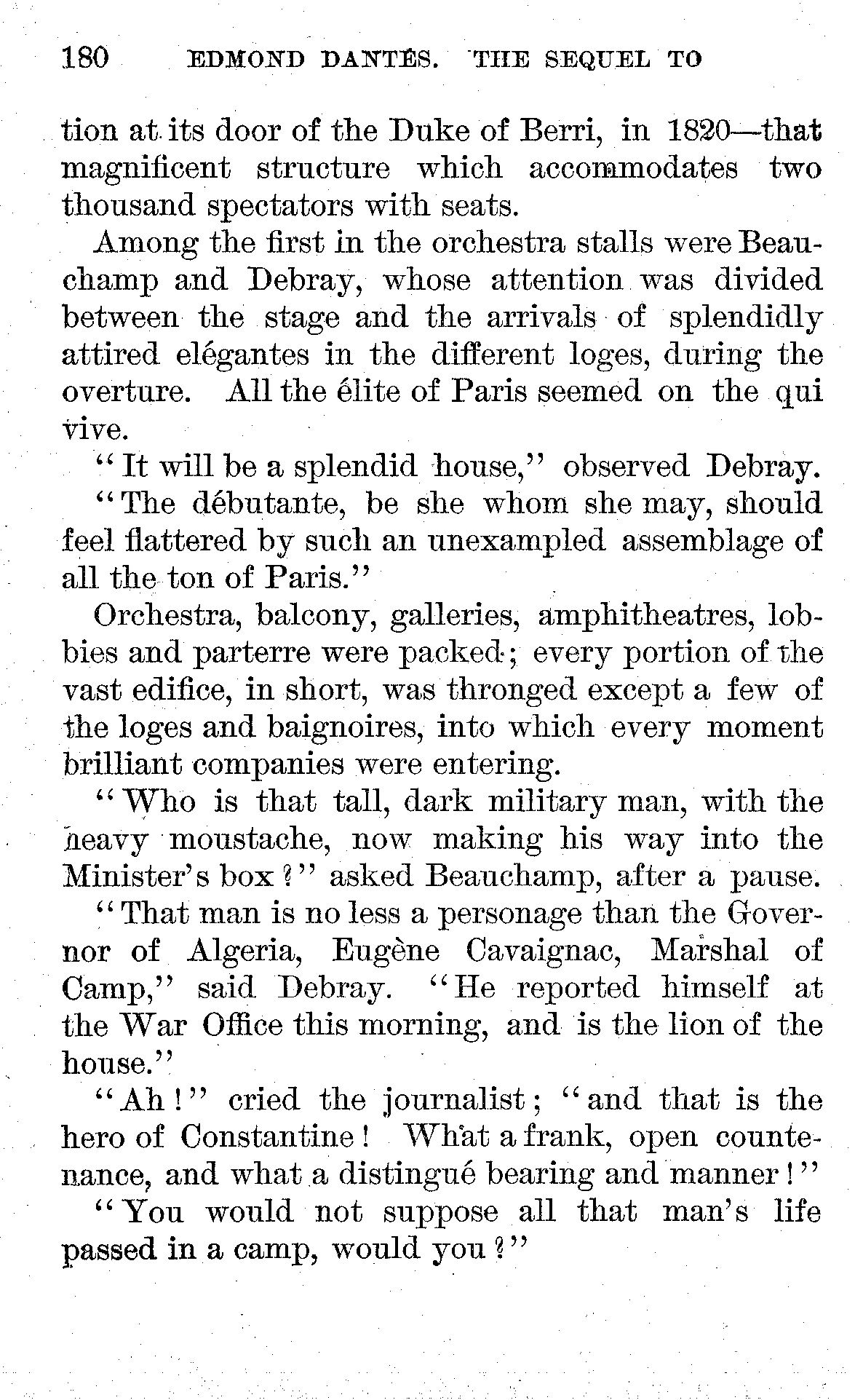 180 EDMOND DANTÈS. THE SEQUEL TO

tion at its door of the Duke of Berri, in 1820—that magnificent structure which accommodates two thousand spectators with seats.

Among the first in the orchestra stalls were Beauchamp and Debray, whose attention was divided between the stage and the arrivals of splendidly attired elégantes in the different loges, during the overture. All the élite of Paris seemed on the qui vive.

"It will be a splendid house," observed Debray. "The débutante, be she whom she may, should feel flattered by such an unexampled assemblage of all the ton of Paris."

Orchestra, balcony, galleries, amphitheatres, lobbies and parterre were packed; every portion of the vast edifice, in short, was thronged except a few of the loges and baignoires, into which every moment brilliant companies were entering.

"Who is that tall, dark military man, with the heavy moustache, now making his way into the Minister's box?" asked Beauchamp, after a pause.

"That man is no less a personage than the Governor of Algeria, Eugène Cavaignac, Marshal of Camp," said Debray. "He reported himself at the War Office this morning, and is the lion of the house."

"Ah!" cried the journalist; "and that is the hero of Constantine! What a frank, open countenance, and what a distingué bearing and manner!"

"You would not suppose all that man's life passed in a camp, would you?"